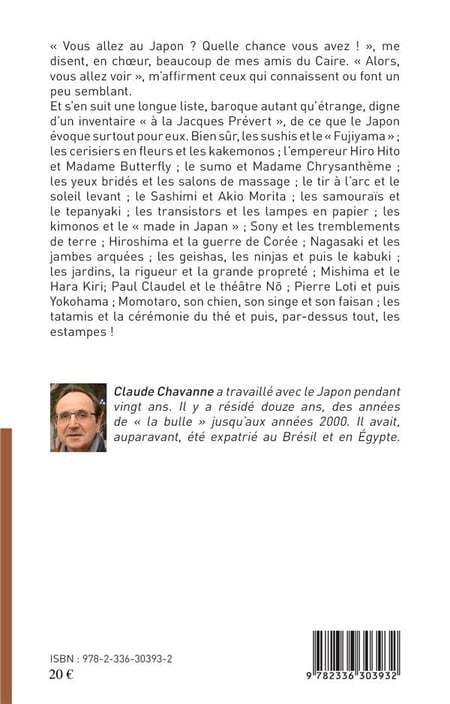 « Vous allez au Japon ? Quelle chance vous avez ! », me disent, en chœur, beaucoup de mes amis du Caire. « Alors, vous allez voir », m'affirment ceux qui connaissent ou font un peu semblant.
Et s'en suit une longue liste, baroque autant qu'étrange, digne d'un inventaire « à la Jacques Prévert », de ce que le Japon évoque surtout pour eux. Bien sûr, les sushis et le « Fujiyama » ; les cerisiers en fleurs et les kakemonos ; l'empereur Hiro Hito et Madame Butterfly ; le sumo et Madame Chrysanthème ; les yeux bridés et les salons de massage ; le tir à l'arc et le soleil levant ; le Sashimi et Akio Morita ; les samouraïs et le tepanyaki ; les transistors et les lampes en papier ; les kimonos et le « made in Japan » ; Sony et les tremblements de terre ; Hiroshima et la guerre de Corée ; Nagasaki et les jambes arquées ; les geishas, les ninjas et puis le kabuki ; les jardins, la rigueur et la grande propreté ; Mishima et le Hara Kiri; Paul Claudel et le théâtre Nō ; Pierre Loti et puis Yokohama ; Momotaro, son chien, son singe et son faisan ; les tatamis et la cérémonie du thé et puis, par-dessus tout, les estampes !

Claude Chavanne a travaillé avec le Japon pendant vingt ans. Il y a résidé douze ans, des années de « la bulle » jusqu'aux années 2000. Il avait, auparavant, été expatrié au Brésil et en Égypte.

ISBN : 978-2-336-30393-2
20 €

9 782336 303932